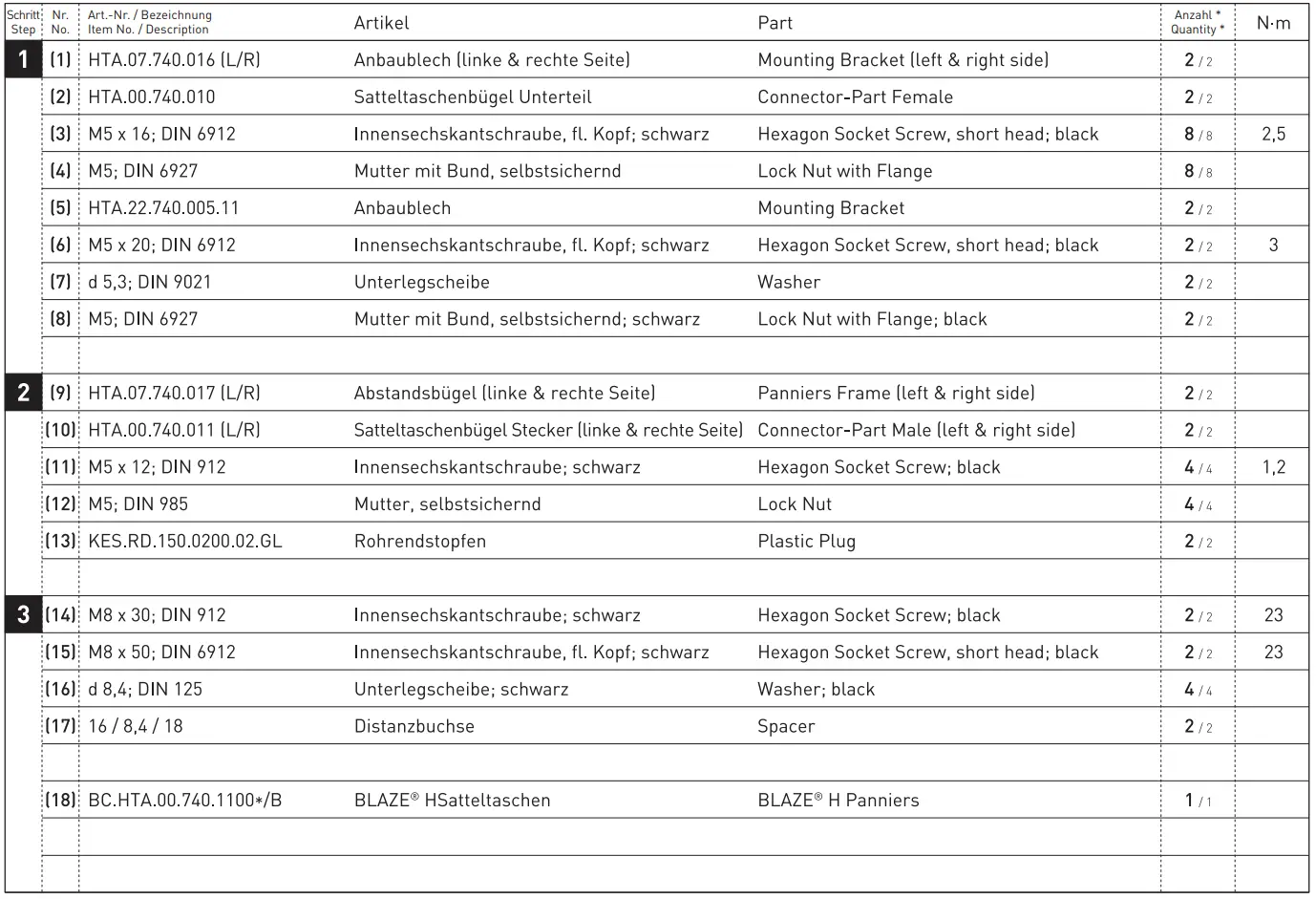 | Schritt Step | Nr. No. | Art.-Nr. / Bezeichnung Item No. / Description | Artikel | Part | Anzahl * Quantity * | N·m |
|---|---|---|---|---|---|---|
| 1 | (1) | HTA.07.740.016 (L/R) | Anbaublech (linke & rechte Seite) | Mounting Bracket (left & right side) | 2 / 2 | |
| | (2) | HTA.00.740.010 | Satteltaschenbügel Unterteil | Connector-Part Female | 2 / 2 | |
| | (3) | M5 x 16; DIN 6912 | Innensechskantschraube, fl. Kopf; schwarz | Hexagon Socket Screw, short head; black | 8 / 8 | 2,5 |
| | (4) | M5; DIN 6927 | Mutter mit Bund, selbstsichernd | Lock Nut with Flange | 8 / 8 | |
| | (5) | HTA.22.740.005.11 | Anbaublech | Mounting Bracket | 2 / 2 | |
| | (6) | M5 x 20; DIN 6912 | Innensechskantschraube, fl. Kopf; schwarz | Hexagon Socket Screw, short head; black | 2 / 2 | 3 |
| | (7) | d 5,3; DIN 9021 | Unterlegscheibe | Washer | 2 / 2 | |
| | (8) | M5; DIN 6927 | Mutter mit Bund, selbstsichernd; schwarz | Lock Nut with Flange; black | 2 / 2 | |
| | | | | | | |
| 2 | (9) | HTA.07.740.017 (L/R) | Abstandsbügel (linke & rechte Seite) | Panniers Frame (left & right side) | 2 / 2 | |
| | (10) | HTA.00.740.011 (L/R) | Satteltaschenbügel Stecker (linke & rechte Seite) | Connector-Part Male (left & right side) | 2 / 2 | |
| | (11) | M5 x 12; DIN 912 | Innensechskantschraube; schwarz | Hexagon Socket Screw; black | 4 / 4 | 1,2 |
| | (12) | M5; DIN 985 | Mutter, selbstsichernd | Lock Nut | 4 / 4 | |
| | (13) | KES.RD.150.0200.02.GL | Rohrendstopfen | Plastic Plug | 2 / 2 | |
| | | | | | | |
| 3 | (14) | M8 x 30; DIN 912 | Innensechskantschraube; schwarz | Hexagon Socket Screw; black | 2 / 2 | 23 |
| | (15) | M8 x 50; DIN 6912 | Innensechskantschraube, fl. Kopf; schwarz | Hexagon Socket Screw, short head; black | 2 / 2 | 23 |
| | (16) | d 8,4; DIN 125 | Unterlegscheibe; schwarz | Washer; black | 4 / 4 | |
| | (17) | 16 / 8,4 / 18 | Distanzbuchse | Spacer | 2 / 2 | |
| | | | | | | |
| | (18) | BC.HTA.00.740.1100*/B | BLAZE® HSatteltaschen | BLAZE® H Panniers | 1 / 1 | |